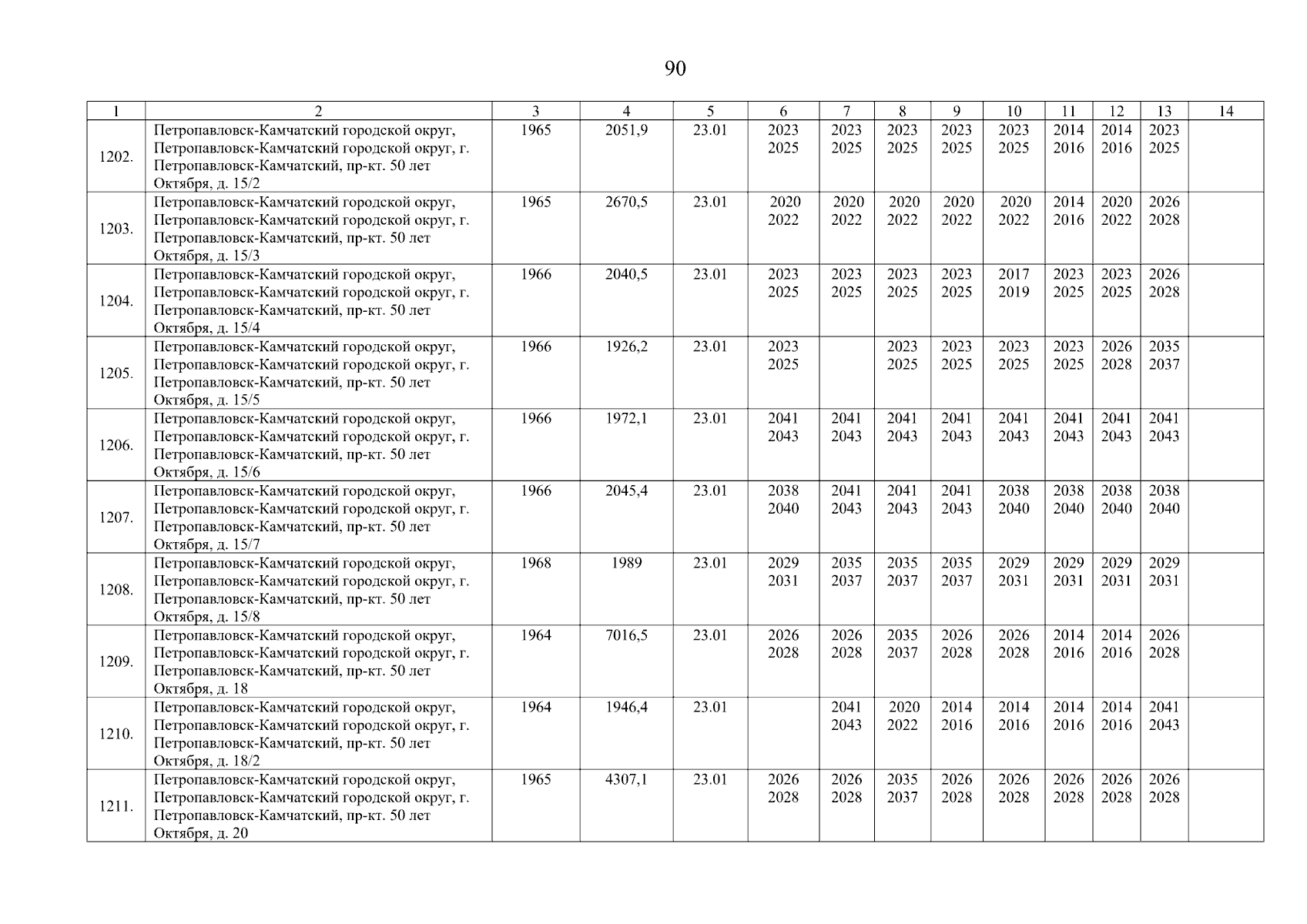 90

| 1 | 2 | 3 | 4 | 5 | 6 | 7 | 8 | 9 | 10 | 11 | 12 | 13 | 14 |
|---|---|---|---|---|---|---|---|---|---|---|---|---|---|
| 1202. | Петропавловск-Камчатский городской округ, Петропавловск-Камчатский городской округ, г. Петропавловск-Камчатский, пр-кт. 50 лет Октября, д. 15/2 | 1965 | 2051,9 | 23.01 | 2023 2025 | 2023 2025 | 2023 2025 | 2023 2025 | 2023 2025 | 2014 2016 | 2014 2016 | 2023 2025 | |
| 1203. | Петропавловск-Камчатский городской округ, Петропавловск-Камчатский городской округ, г. Петропавловск-Камчатский, пр-кт. 50 лет Октября, д. 15/3 | 1965 | 2670,5 | 23.01 | 2020 2022 | 2020 2022 | 2020 2022 | 2020 2022 | 2020 2022 | 2014 2016 | 2020 2022 | 2026 2028 | |
| 1204. | Петропавловск-Камчатский городской округ, Петропавловск-Камчатский городской округ, г. Петропавловск-Камчатский, пр-кт. 50 лет Октября, д. 15/4 | 1966 | 2040,5 | 23.01 | 2023 2025 | 2023 2025 | 2023 2025 | 2023 2025 | 2017 2019 | 2023 2025 | 2023 2025 | 2026 2028 | |
| 1205. | Петропавловск-Камчатский городской округ, Петропавловск-Камчатский городской округ, г. Петропавловск-Камчатский, пр-кт. 50 лет Октября, д. 15/5 | 1966 | 1926,2 | 23.01 | 2023 2025 | | 2023 2025 | 2023 2025 | 2023 2025 | 2023 2025 | 2026 2028 | 2035 2037 | |
| 1206. | Петропавловск-Камчатский городской округ, Петропавловск-Камчатский городской округ, г. Петропавловск-Камчатский, пр-кт. 50 лет Октября, д. 15/6 | 1966 | 1972,1 | 23.01 | 2041 2043 | 2041 2043 | 2041 2043 | 2041 2043 | 2041 2043 | 2041 2043 | 2041 2043 | 2041 2043 | |
| 1207. | Петропавловск-Камчатский городской округ, Петропавловск-Камчатский городской округ, г. Петропавловск-Камчатский, пр-кт. 50 лет Октября, д. 15/7 | 1966 | 2045,4 | 23.01 | 2038 2040 | 2041 2043 | 2041 2043 | 2041 2043 | 2038 2040 | 2038 2040 | 2038 2040 | 2038 2040 | |
| 1208. | Петропавловск-Камчатский городской округ, Петропавловск-Камчатский городской округ, г. Петропавловск-Камчатский, пр-кт. 50 лет Октября, д. 15/8 | 1968 | 1989 | 23.01 | 2029 2031 | 2035 2037 | 2035 2037 | 2035 2037 | 2029 2031 | 2029 2031 | 2029 2031 | 2029 2031 | |
| 1209. | Петропавловск-Камчатский городской округ, Петропавловск-Камчатский городской округ, г. Петропавловск-Камчатский, пр-кт. 50 лет Октября, д. 18 | 1964 | 7016,5 | 23.01 | 2026 2028 | 2026 2028 | 2035 2037 | 2026 2028 | 2026 2028 | 2014 2016 | 2014 2016 | 2026 2028 | |
| 1210. | Петропавловск-Камчатский городской округ, Петропавловск-Камчатский городской округ, г. Петропавловск-Камчатский, пр-кт. 50 лет Октября, д. 18/2 | 1964 | 1946,4 | 23.01 | | 2041 2043 | 2020 2022 | 2014 2016 | 2014 2016 | 2014 2016 | 2014 2016 | 2041 2043 | |
| 1211. | Петропавловск-Камчатский городской округ, Петропавловск-Камчатский городской округ, г. Петропавловск-Камчатский, пр-кт. 50 лет Октября, д. 20 | 1965 | 4307,1 | 23.01 | 2026 2028 | 2026 2028 | 2035 2037 | 2026 2028 | 2026 2028 | 2026 2028 | 2026 2028 | 2026 2028 | |